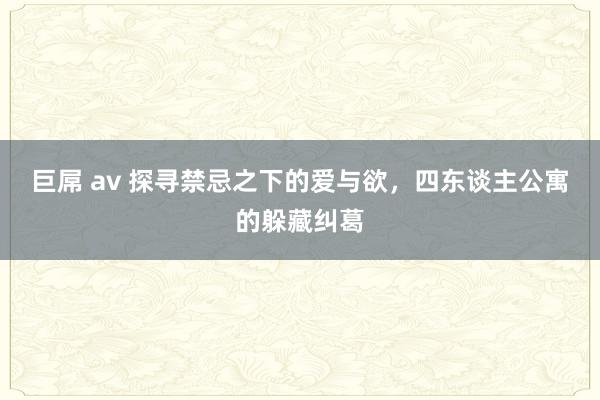 巨屌 av 探寻禁忌之下的爱与欲，四东谈主公寓的躲藏纠葛